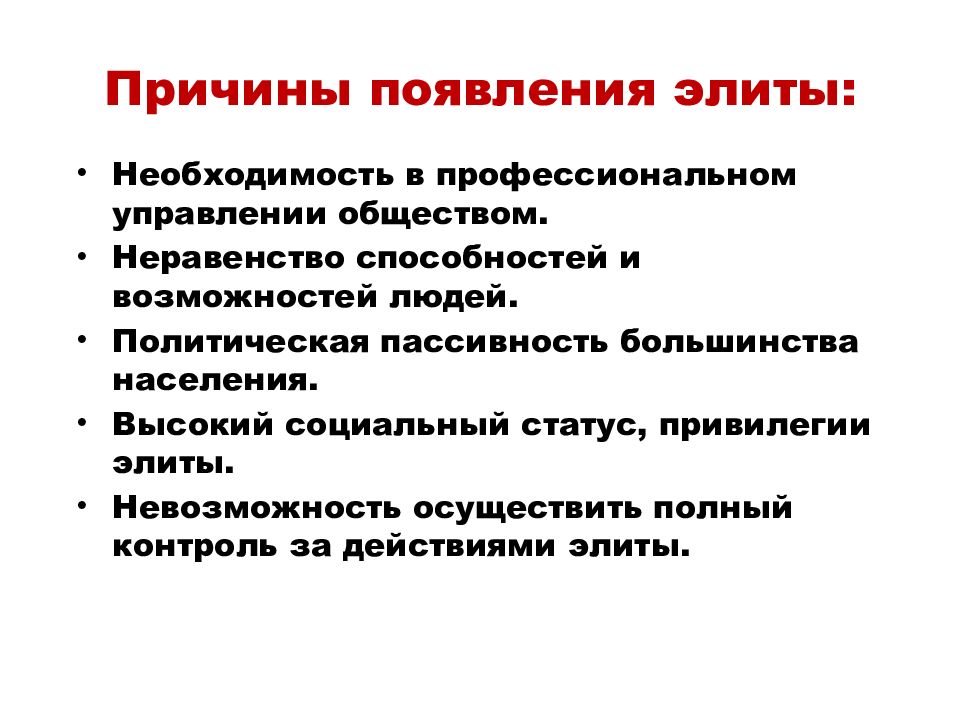 Причины появления элиты:

• Необходимость в профессиональном управлении обществом.
• Неравенство способностей и возможностей людей.
• Политическая пассивность большинства населения.
• Высокий социальный статус, привилегии элиты.
• Невозможность осуществить полный контроль за действиями элиты.